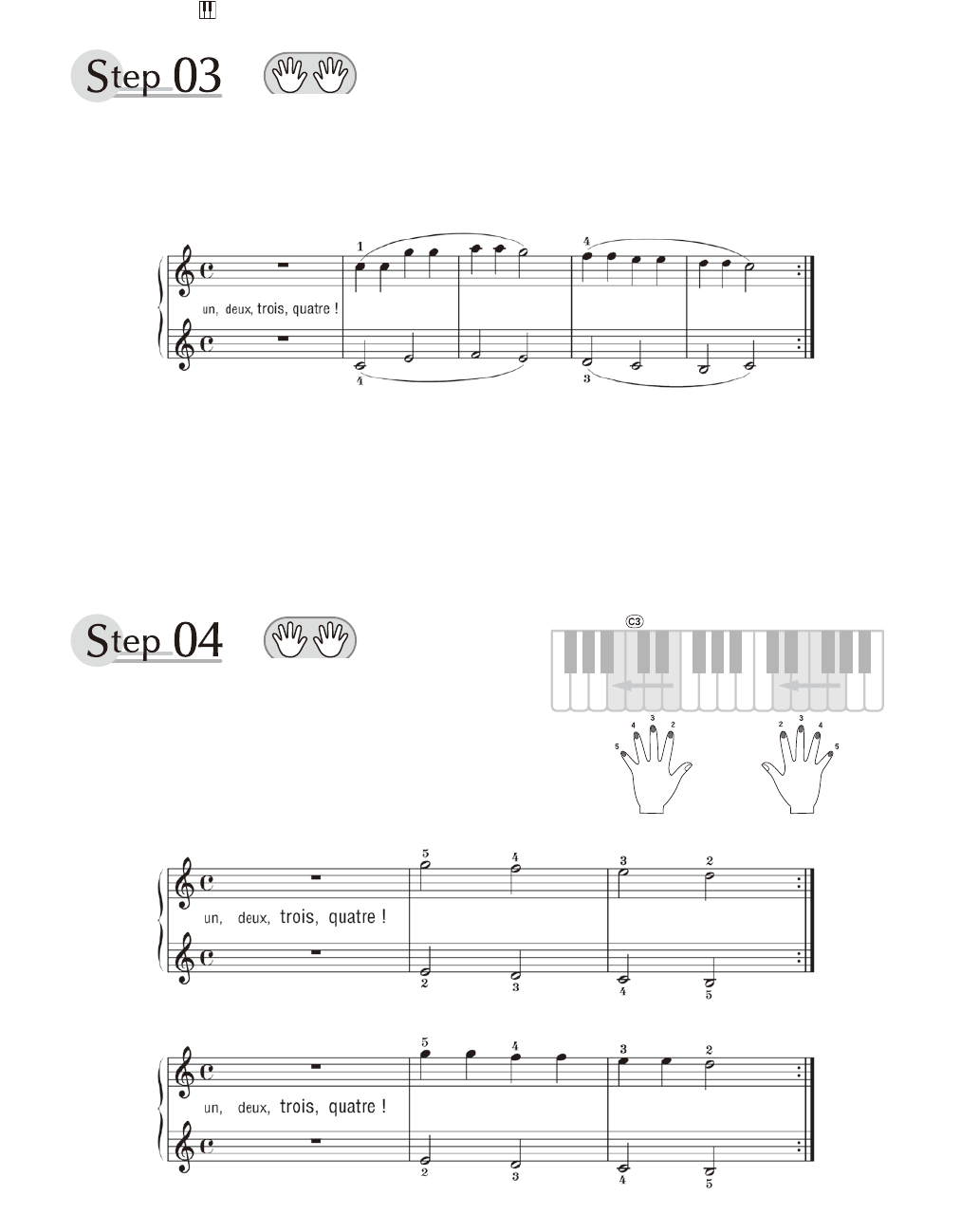 Step 03

1
4
un, deux, trois, quatre !
4
3

Step 04

C3

5 4 3 2
2 3 4 5

5 4 3 2
un, deux, trois, quatre !
2 3 4 5

5 4 3 2
un, deux, trois, quatre !
2 3 4 5